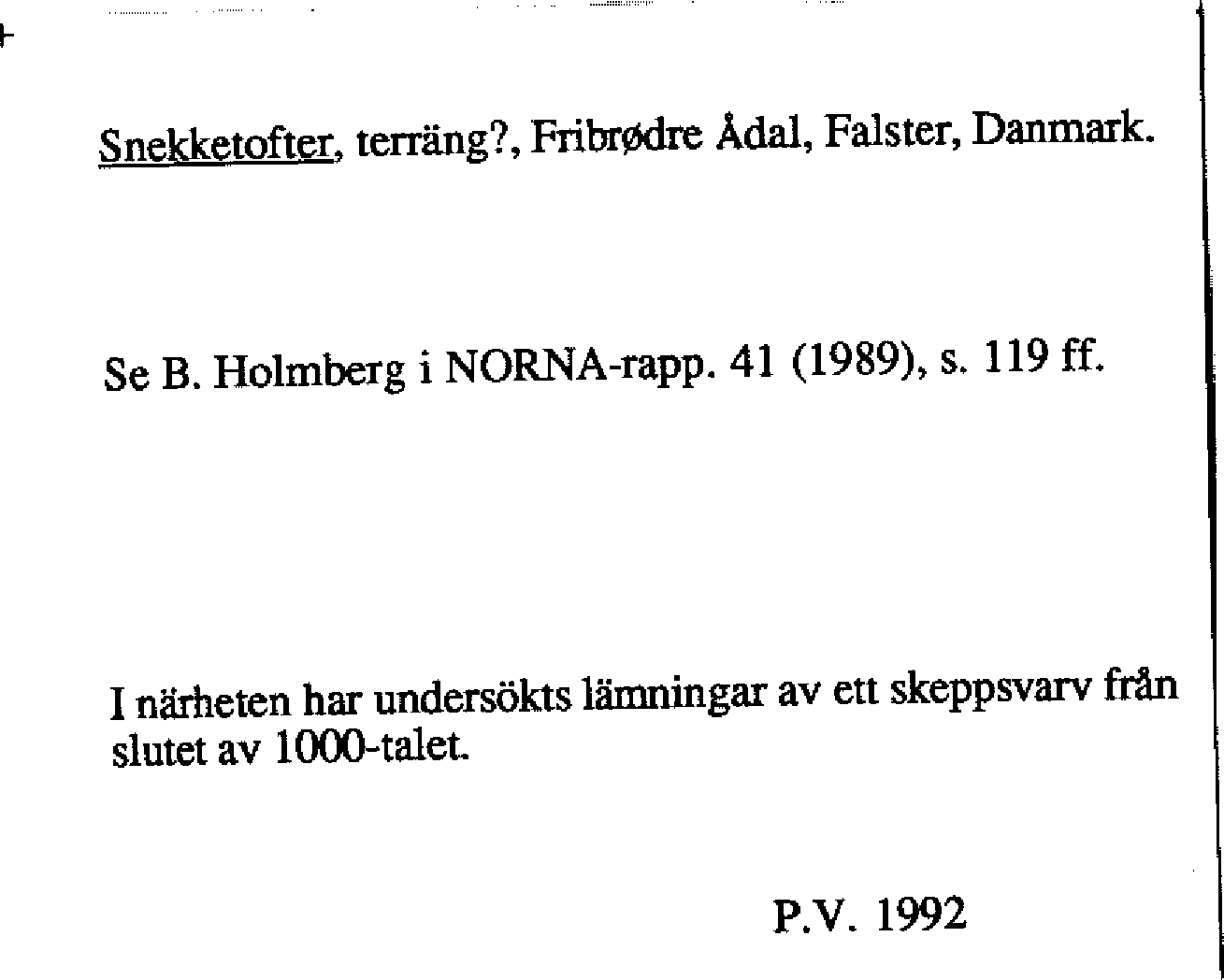 Snekketofter, terräng?, Fribrødre Ådal, Falster, Danmark.

Se B. Holmberg i NORNA-rapp. 41 (1989), s. 119 ff.

I närheten har undersökts lämningar av ett skeppsvarv från slutet av 1000-talet.

P.V. 1992